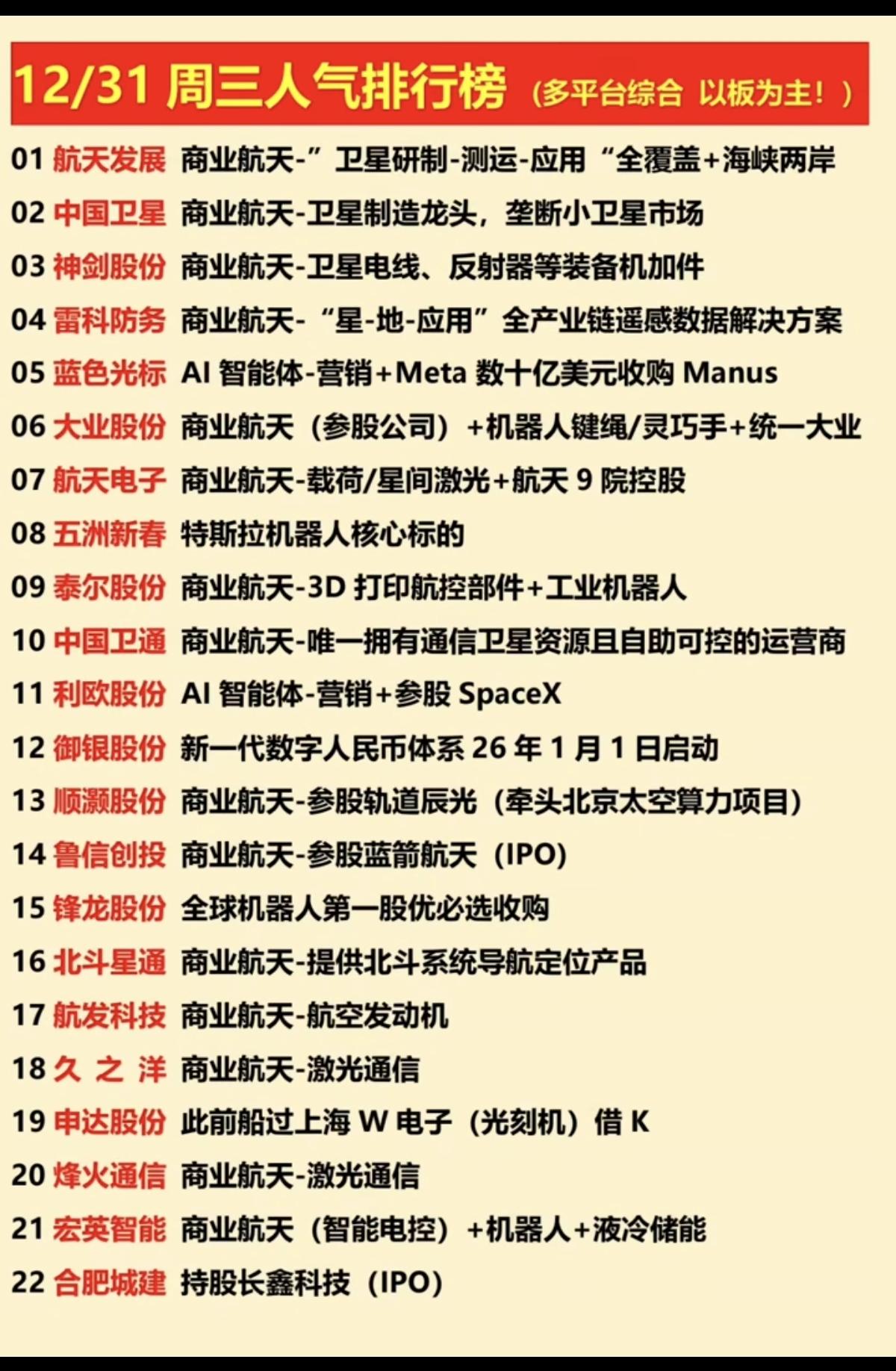 12/31 周三人气排行榜（多平台综合 以板为主！）

01 航天发展 商业航天-”卫星研制-测运-应用“全覆盖+海峡两岸
02 中国卫星 商业航天-卫星制造龙头，垄断小卫星市场
03 神剑股份 商业航天-卫星电线、反射器等装备机加件
04 雷科防务 商业航天-“星-地-应用”全产业链遥感数据解决方案
05 蓝色光标 AI 智能体-营销+Meta 数十亿美元收购 Manus
06 大业股份 商业航天（参股公司）+机器人键绳/灵巧手+统一大业
07 航天电子 商业航天-载荷/星间激光+航天 9 院控股
08 五洲新春 特斯拉机器人核心标的
09 泰尔股份 商业航天-3D 打印航控部件+工业机器人
10 中国卫通 商业航天-唯一拥有通信卫星资源且自助可控的运营商
11 利欧股份 AI 智能体-营销+参股 SpaceX
12 御银股份 新一代数字人民币体系 26 年 1 月 1 日启动
13 顺灏股份 商业航天-参股轨道辰光（牵头北京太空算力项目）
14 鲁信创投 商业航天-参股蓝箭航天（IPO）
15 锋龙股份 全球机器人第一股优必选收购
16 北斗星通 商业航天-提供北斗系统导航定位产品
17 航发科技 商业航天-航空发动机
18 久 之 洋 商业航天-激光通信
19 申达股份 此前船过上海 W 电子（光刻机）借 K
20 烽火通信 商业航天-激光通信
21 宏英智能 商业航天（智能电控）+机器人+液冷储能
22 合肥城建 持股长鑫科技（IPO）